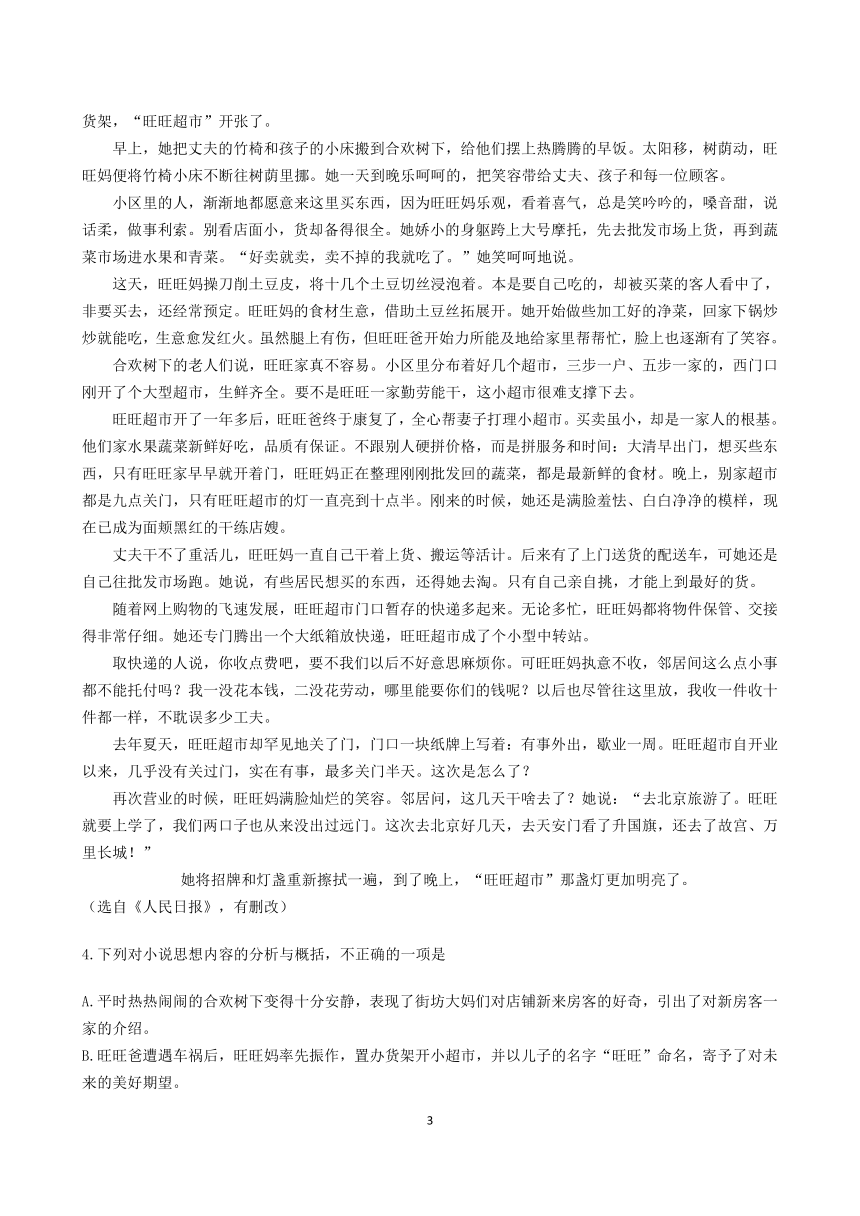 货架，“旺旺超市”开张了。

早上，她把丈夫的竹椅和孩子的小床搬到合欢树下，给他们摆上热腾腾的早饭。太阳移，树荫动，旺旺妈便将竹椅小床不断往树荫里挪。她一天到晚乐呵呵的，把笑容带给丈夫、孩子和每一位顾客。

小区里的人，渐渐地都愿意来这里买东西，因为旺旺妈乐观，看着喜气，总是笑吟吟的，嗓音甜，说话柔，做事利索。别看店面小，货却备得很全。她娇小的身躯跨上大号摩托，先去批发市场上货，再到蔬菜市场进水果和青菜。“好卖就卖，卖不掉的我就吃了。”她笑呵呵地说。

这天，旺旺妈操刀削土豆皮，将十几个土豆切丝浸泡着。本是要自己吃的，却被买菜的客人看中了，非要买去，还经常预定。旺旺妈的食材生意，借助土豆丝拓展开。她开始做些加工好的净菜，回家下锅炒炒就能吃，生意愈发红火。虽然腿上有伤，但旺旺爸开始力所能及地给家里帮帮忙，脸上也逐渐有了笑容。

合欢树下的老人们说，旺旺家真不容易。小区里分布着好几个超市，三步一户、五步一家的，西门口刚开了个大型超市，生鲜齐全。要不是旺旺一家勤劳能干，这小超市很难支撑下去。

旺旺超市开了一年多后，旺旺爸终于康复了，全心帮妻子打理小超市。买卖虽小，却是一家人的根基。他们家水果蔬菜新鲜好吃，品质有保证。不跟别人硬拼价格，而是拼服务和时间：大清早出门，想买些东西，只有旺旺家早早就开着门，旺旺妈正在整理刚刚批发回的蔬菜，都是最新鲜的食材。晚上，别家超市都是九点关门，只有旺旺超市的灯一直亮到十点半。刚来的时候，她还是满脸羞怯、白白净净的模样，现在已成为面颊黑红的干练店嫂。

丈夫干不了重活儿，旺旺妈一直自己干着上货、搬运等活计。后来有了上门送货的配送车，可她还是自己往批发市场跑。她说，有些居民想买的东西，还得她去淘。只有自己亲自挑，才能上到最好的货。

随着网上购物的飞速发展，旺旺超市门口暂存的快递多起来。无论多忙，旺旺妈都将物件保管、交接得非常仔细。她还专门腾出一个大纸箱放快递，旺旺超市成了个小型中转站。

取快递的人说，你收点费吧，要不我们以后不好意思麻烦你。可旺旺妈执意不收，邻居间这么点小事都不能托付吗？我一没花本钱，二没花劳动，哪里能要你们的钱呢？以后也尽管往这里放，我收一件收十件都一样，不耽误多少工夫。

去年夏天，旺旺超市却罕见地关了门，门口一块纸牌上写着：有事外出，歇业一周。旺旺超市自开业以来，几乎没有关过门，实在有事，最多关门半天。这次是怎么了？

再次营业的时候，旺旺妈满脸灿烂的笑容。邻居问，这几天干啥去了？她说：“去北京旅游了。旺旺就要上学了，我们两口子也从来没出过远门。这次去北京好几天，去天安门看了升国旗，还去了故宫、万里长城！”

她将招牌和灯盏重新擦拭一遍，到了晚上，“旺旺超市”那盏灯更加明亮了。

（选自《人民日报》，有删改）

4.下列对小说思想内容的分析与概括，不正确的一项是

A.平时热热闹闹的合欢树下变得十分安静，表现了街坊大妈们对店铺新来房客的好奇，引出了对新房客一家的介绍。

B.旺旺爸遭遇车祸后，旺旺妈率先振作，置办货架开小超市，并以儿子的名字“旺旺”命名，寄予了对未来的美好期望。

3